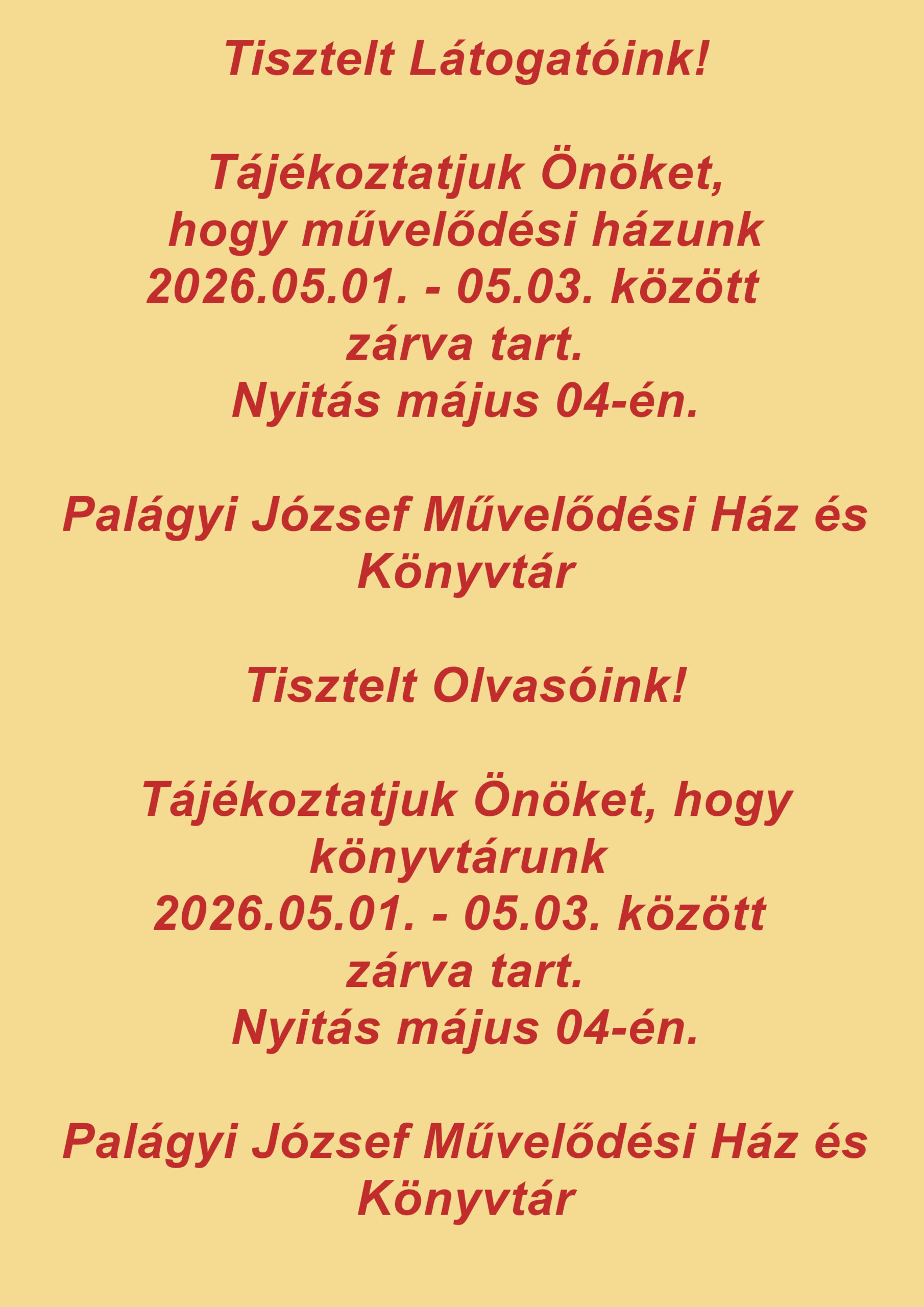 Tisztelt Látogatóink!

Tájékoztatjuk Önöket, hogy művelődési házunk 2026.05.01. - 05.03. között zárva tart. Nyitás május 04-én.

Palágyi József Művelődési Ház és Könyvtár

Tisztelt Olvasóink!

Tájékoztatjuk Önöket, hogy könyvtárunk 2026.05.01. - 05.03. között zárva tart. Nyitás május 04-én.

Palágyi József Művelődési Ház és Könyvtár